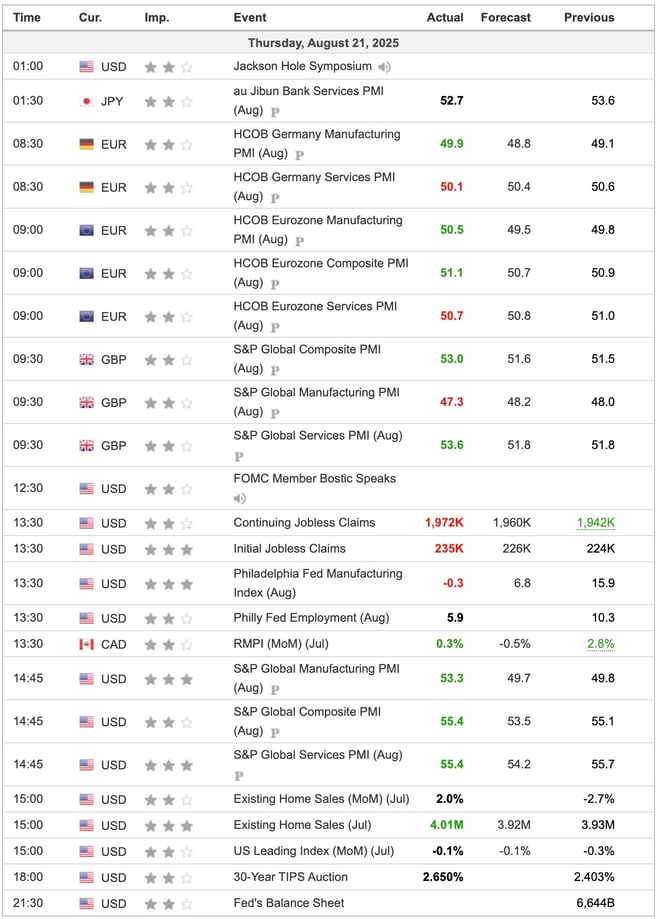 | Time | Cur. | Imp. | Event | Actual | Forecast | Previous |
|---|---|---|---|---|---|---|
| Thursday, August 21, 2025 | | | | | | |
| 01:00 | USD | | Jackson Hole Symposium | | | |
| 01:30 | JPY | | au Jibun Bank Services PMI (Aug) P | 52.7 | | 53.6 |
| 08:30 | EUR | | HCOB Germany Manufacturing PMI (Aug) P | 49.9 | 48.8 | 49.1 |
| 08:30 | EUR | | HCOB Germany Services PMI (Aug) P | 50.1 | 50.4 | 50.6 |
| 09:00 | EUR | | HCOB Eurozone Manufacturing PMI (Aug) P | 50.5 | 49.5 | 49.8 |
| 09:00 | EUR | | HCOB Eurozone Composite PMI (Aug) P | 51.1 | 50.7 | 50.9 |
| 09:00 | EUR | | HCOB Eurozone Services PMI (Aug) P | 50.7 | 50.8 | 51.0 |
| 09:30 | GBP | | S&P Global Composite PMI (Aug) P | 53.0 | 51.6 | 51.5 |
| 09:30 | GBP | | S&P Global Manufacturing PMI (Aug) P | 47.3 | 48.2 | 48.0 |
| 09:30 | GBP | | S&P Global Services PMI (Aug) P | 53.6 | 51.8 | 51.8 |
| 12:30 | USD | | FOMC Member Bostic Speaks | | | |
| 13:30 | USD | | Continuing Jobless Claims | 1,972K | 1,960K | 1,942K |
| 13:30 | USD | | Initial Jobless Claims | 235K | 226K | 224K |
| 13:30 | USD | | Philadelphia Fed Manufacturing Index (Aug) | -0.3 | 6.8 | 15.9 |
| 13:30 | USD | | Philly Fed Employment (Aug) | 5.9 | | 10.3 |
| 13:30 | CAD | | RMPI (MoM) (Jul) | 0.3% | -0.5% | 2.8% |
| 14:45 | USD | | S&P Global Manufacturing PMI (Aug) P | 53.3 | 49.7 | 49.8 |
| 14:45 | USD | | S&P Global Composite PMI (Aug) P | 55.4 | 53.5 | 55.1 |
| 14:45 | USD | | S&P Global Services PMI (Aug) P | 55.4 | 54.2 | 55.7 |
| 15:00 | USD | | Existing Home Sales (MoM) (Jul) | 2.0% | | -2.7% |
| 15:00 | USD | | Existing Home Sales (Jul) | 4.01M | 3.92M | 3.93M |
| 15:00 | USD | | US Leading Index (MoM) (Jul) | -0.1% | -0.1% | -0.3% |
| 18:00 | USD | | 30-Year TIPS Auction | 2.650% | | 2.403% |
| 21:30 | USD | | Fed's Balance Sheet | | | 6,644B |